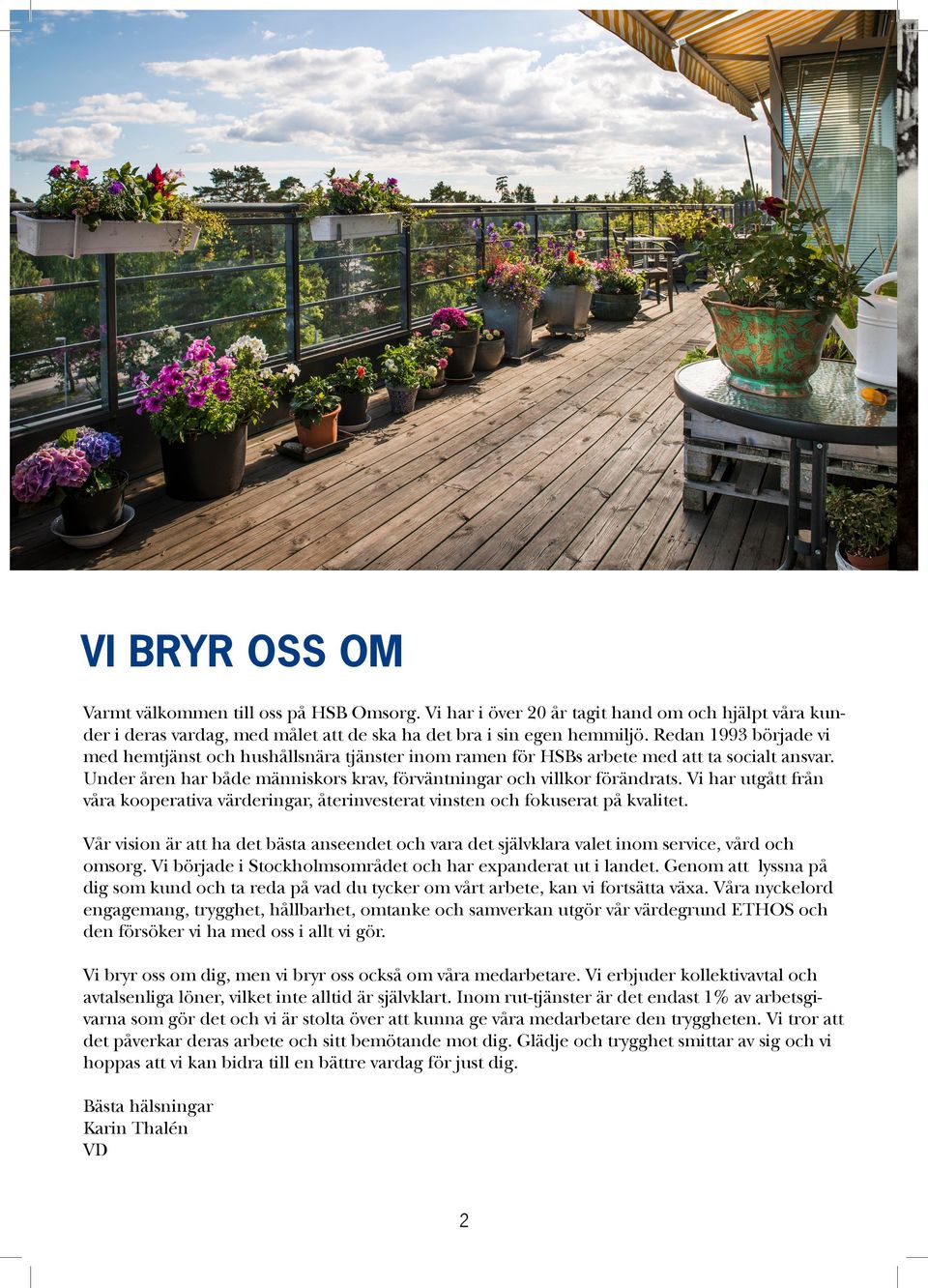 VI BRYR OSS OM

Varmt välkommen till oss på HSB Omsorg. Vi har i över 20 år tagit hand om och hjälpt våra kunder i deras vardag, med målet att de ska ha det bra i sin egen hemmiljö. Redan 1993 började vi med hemtjänst och hushållsnära tjänster inom ramen för HSBs arbete med att ta socialt ansvar. Under åren har både människors krav, förväntningar och villkor förändrats. Vi har utgått från våra kooperativa värderingar, återinvesterat vinsten och fokuserat på kvalitet.

Vår vision är att ha det bästa anseendet och vara det självklara valet inom service, vård och omsorg. Vi började i Stockholmsområdet och har expanderat ut i landet. Genom att lyssna på dig som kund och ta reda på vad du tycker om vårt arbete, kan vi fortsätta växa. Våra nyckelord engagemang, trygghet, hållbarhet, omtanke och samverkan utgör vår värdegrund ETHOS och den försöker vi ha med oss i allt vi gör.

Vi bryr oss om dig, men vi bryr oss också om våra medarbetare. Vi erbjuder kollektivavtal och avtalsenliga löner, vilket inte alltid är självklart. Inom rut-tjänster är det endast 1% av arbetsgivarna som gör det och vi är stolta över att kunna ge våra medarbetare den tryggheten. Vi tror att det påverkar deras arbete och sitt bemötande mot dig. Glädje och trygghet smittar av sig och vi hoppas att vi kan bidra till en bättre vardag för just dig.

Bästa hälsningar
Karin Thalén
VD

2